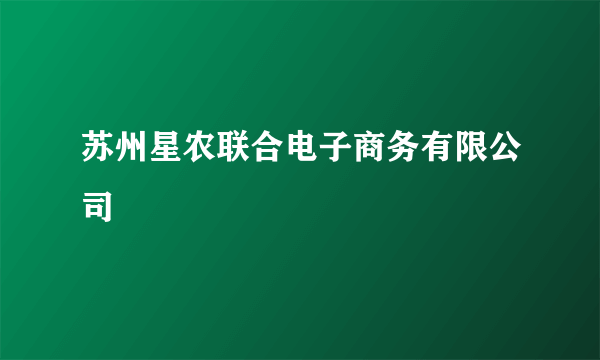 苏州星农联合电子商务有限公司